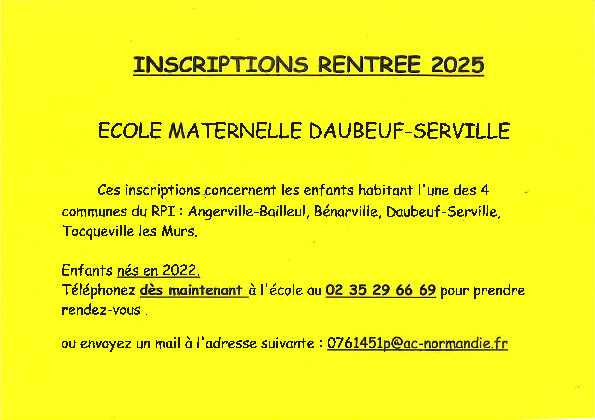 INSCRIPTIONS RENTREE 2025

ECOLE MATERNELLE DAUBEUF-SERVILLE

Ces inscriptions concernent les enfants habitant l'une des 4 communes du RPI : Angerville-Bailleul, Bénarville, Daubeuf-Serville, Tocqueville les Murs.

Enfants nés en 2022.
Téléphonez dès maintenant à l'école au 02 35 29 66 69 pour prendre rendez-vous .

ou envoyez un mail à l'adresse suivante : 0761451p@ac-normandie.fr